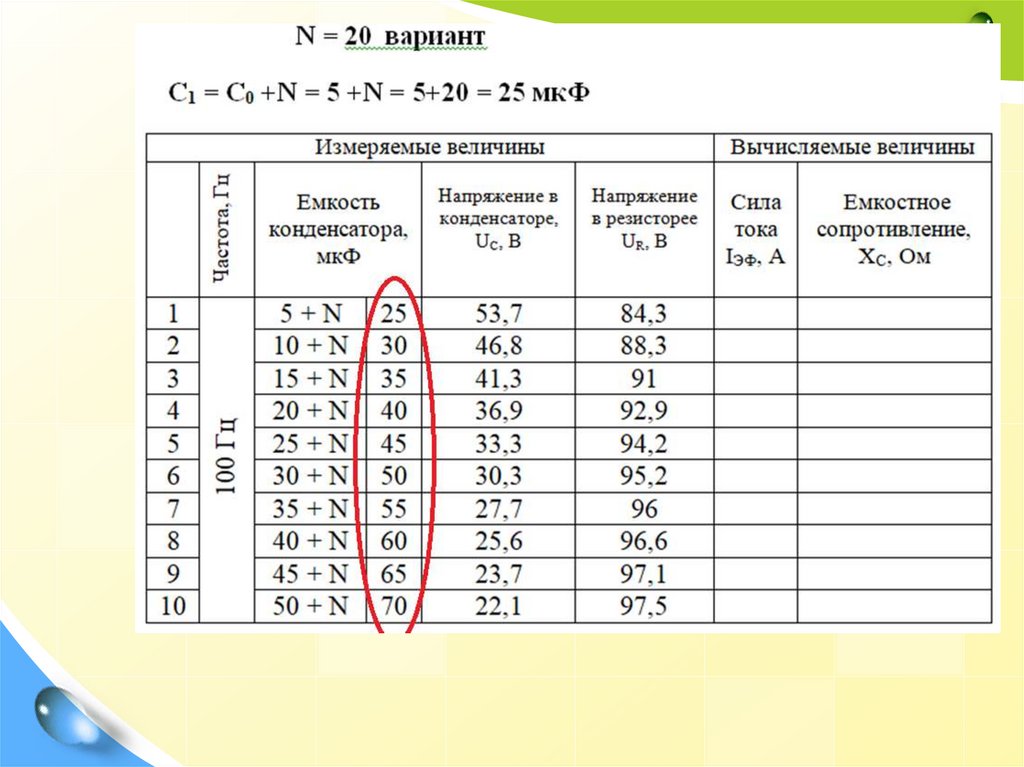 N = 20 вариант

$C_1 = C_0 + N = 5 + N = 5+20 = 25$ мкФ

| Измеряемые величины | | | | | | Вычисляемые величины | |
|---|---|---|---|---|---|---|---|
| | Частота, Гц | Емкость конденсатора, мкФ | | Напряжение в конденсаторе, $U_C$, В | Напряжение в резисторее $U_R$, В | Сила тока $I_{ЭФ}$, А | Емкостное сопротивление, $X_C$, Ом |
| 1 | 100 Гц | 5 + N | 25 | 53,7 | 84,3 | | |
| 2 | | 10 + N | 30 | 46,8 | 88,3 | | |
| 3 | | 15 + N | 35 | 41,3 | 91 | | |
| 4 | | 20 + N | 40 | 36,9 | 92,9 | | |
| 5 | | 25 + N | 45 | 33,3 | 94,2 | | |
| 6 | | 30 + N | 50 | 30,3 | 95,2 | | |
| 7 | | 35 + N | 55 | 27,7 | 96 | | |
| 8 | | 40 + N | 60 | 25,6 | 96,6 | | |
| 9 | | 45 + N | 65 | 23,7 | 97,1 | | |
| 10 | | 50 + N | 70 | 22,1 | 97,5 | | |